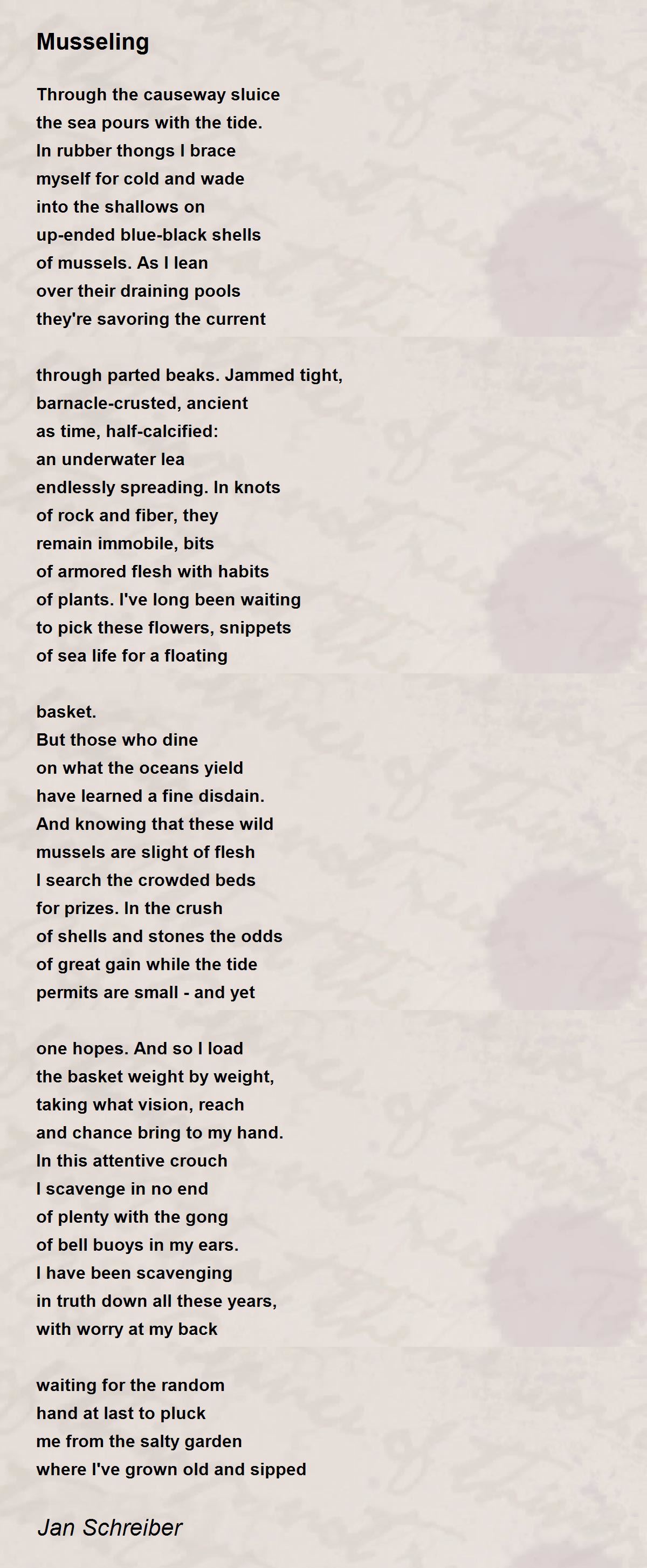 Musseling

Through the causeway sluice
the sea pours with the tide.
In rubber thongs I brace
myself for cold and wade
into the shallows on
up-ended blue-black shells
of mussels. As I lean
over their draining pools
they're savoring the current

through parted beaks. Jammed tight,
barnacle-crusted, ancient
as time, half-calcified:
an underwater lea
endlessly spreading. In knots
of rock and fiber, they
remain immobile, bits
of armored flesh with habits
of plants. I've long been waiting
to pick these flowers, snippets
of sea life for a floating

basket.
But those who dine
on what the oceans yield
have learned a fine disdain.
And knowing that these wild
mussels are slight of flesh
I search the crowded beds
for prizes. In the crush
of shells and stones the odds
of great gain while the tide
permits are small - and yet

one hopes. And so I load
the basket weight by weight,
taking what vision, reach
and chance bring to my hand.
In this attentive crouch
I scavenge in no end
of plenty with the gong
of bell buoys in my ears.
I have been scavenging
in truth down all these years,
with worry at my back

waiting for the random
hand at last to pluck
me from the salty garden
where I've grown old and sipped

Jan Schreiber